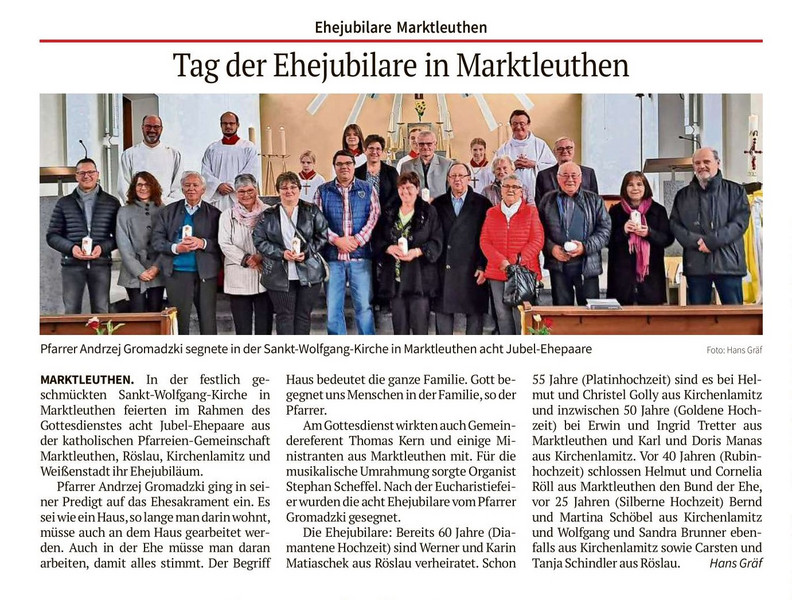 Ehejubilare Marktleuthen

Tag der Ehejubilare in Marktleuthen

Pfarrer Andrzej Gromadzki segnete in der Sankt-Wolfgang-Kirche in Marktleuthen acht Jubel-Ehepaare

Foto: Hans Gräf

MARKTLEUTHEN. In der festlich geschmückten Sankt-Wolfgang-Kirche in Marktleuthen feierten im Rahmen des Gottesdienstes acht Jubel-Ehepaare aus der katholischen Pfarreien-Gemeinschaft Marktleuthen, Röslau, Kirchenlamitz und Weißenstadt ihr Ehejubiläum.

Pfarrer Andrzej Gromadzki ging in seiner Predigt auf das Ehesakrament ein. Es sei wie ein Haus, so lange man darin wohnt, müsse auch an dem Haus gearbeitet werden. Auch in der Ehe müsse man daran arbeiten, damit alles stimmt. Der Begriff Haus bedeutet die ganze Familie. Gott begegnet uns Menschen in der Familie, so der Pfarrer.

Am Gottesdienst wirkten auch Gemeindereferent Thomas Kern und einige Ministranten aus Marktleuthen mit. Für die musikalische Umrahmung sorgte Organist Stephan Scheffel. Nach der Eucharistiefeier wurden die acht Ehejubilare vom Pfarrer Gromadzki gesegnet.

Die Ehejubilare: Bereits 60 Jahre (Diamantene Hochzeit) sind Werner und Karin Matiaschek aus Röslau verheiratet. Schon 55 Jahre (Platinhochzeit) sind es bei Helmut und Christel Golly aus Kirchenlamitz und inzwischen 50 Jahre (Goldene Hochzeit) bei Erwin und Ingrid Tretter aus Marktleuthen und Karl und Doris Manas aus Kirchenlamitz. Vor 40 Jahren (Rubinhochzeit) schlossen Helmut und Cornelia Röll aus Marktleuthen den Bund der Ehe, vor 25 Jahren (Silberne Hochzeit) Bernd und Martina Schöbel aus Kirchenlamitz und Wolfgang und Sandra Brunner ebenfalls aus Kirchenlamitz sowie Carsten und Tanja Schindler aus Röslau. Hans Gräf